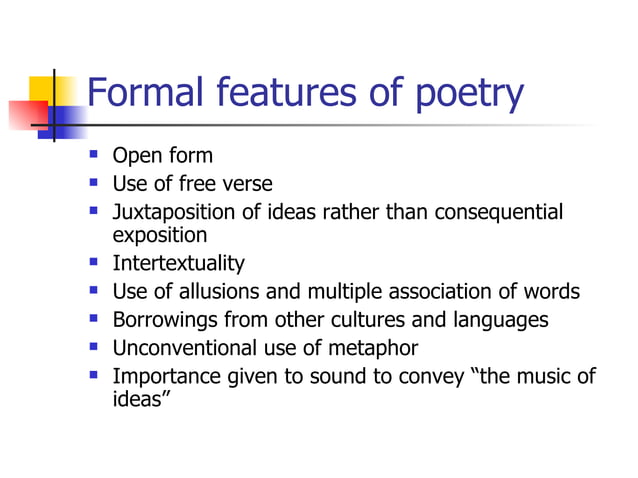 Formal features of poetry

- Open form
- Use of free verse
- Juxtaposition of ideas rather than consequential exposition
- Intertextuality
- Use of allusions and multiple association of words
- Borrowings from other cultures and languages
- Unconventional use of metaphor
- Importance given to sound to convey “the music of ideas”